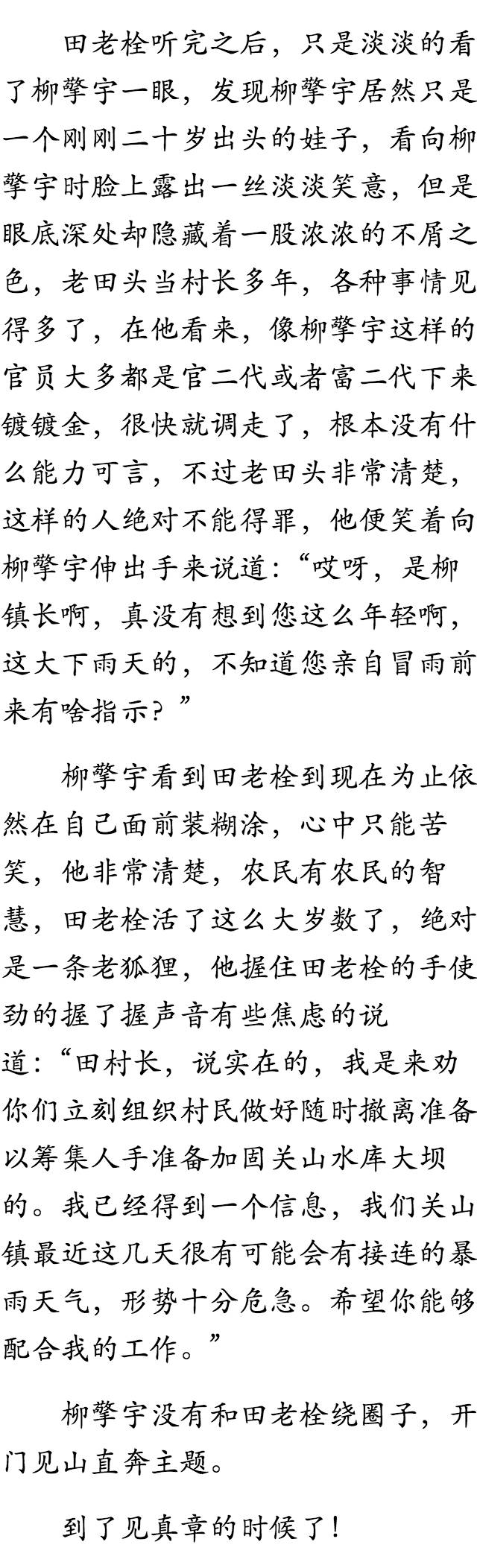 田老栓听完之后，只是淡淡的看了柳擎宇一眼，发现柳擎宇居然只是一个刚刚二十岁出头的娃子，看向柳擎宇时脸上露出一丝淡淡笑意，但是眼底深处却隐藏着一股浓浓的不屑之色，老田头当村长多年，各种事情见得多了，在他看来，像柳擎宇这样的官员大多都是官二代或者富二代下来镀镀金，很快就调走了，根本没有什么能力可言，不过老田头非常清楚，这样的人绝对不能得罪，他便笑着向柳擎宇伸出手来说道：“哎呀，是柳镇长啊，真没有想到您这么年轻啊，这大下雨天的，不知道您亲自冒雨前来有啥指示？”

柳擎宇看到田老栓到现在为止依然在自己面前装糊涂，心中只能苦笑，他非常清楚，农民有农民的智慧，田老栓活了这么大岁数了，绝对是一条老狐狸，他握住田老栓的手使劲的握了握声音有些焦虑的说道：“田村长，说实在的，我是来劝你们立刻组织村民做好随时撤离准备以筹集人手准备加固关山水库大坝的。我已经得到一个信息，我们关山镇最近这几天很有可能会有接连的暴雨天气，形势十分危急。希望你能够配合我的工作。”

柳擎宇没有和田老栓绕圈子，开门见山直奔主题。

到了见真章的时候了！